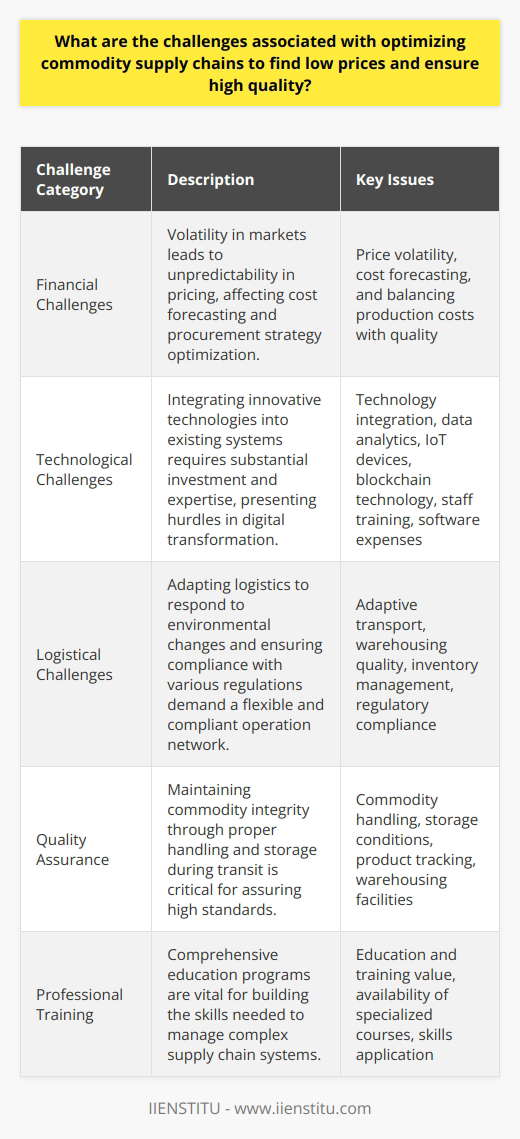 What are the challenges associated with optimizing commodity supply chains to find low prices and ensure high quality?

| Challenge Category | Description | Key Issues |
|---|---|---|
| Financial Challenges | Volatility in markets leads to unpredictability in pricing, affecting cost forecasting and procurement strategy optimization. | Price volatility, cost forecasting, and balancing production costs with quality |
| Technological Challenges | Integrating innovative technologies into existing systems requires substantial investment and expertise, presenting hurdles in digital transformation. | Technology integration, data analytics, IoT devices, blockchain technology, staff training, software expenses |
| Logistical Challenges | Adapting logistics to respond to environmental changes and ensuring compliance with various regulations demand a flexible and compliant operation network. | Adaptive transport, warehousing quality, inventory management, regulatory compliance |
| Quality Assurance | Maintaining commodity integrity through proper handling and storage during transit is critical for assuring high standards. | Commodity handling, storage conditions, product tracking, warehousing facilities |
| Professional Training | Comprehensive education programs are vital for building the skills needed to manage complex supply chain systems. | Education and training value, availability of specialized courses, skills application |

IIENSTITU - www.iienstitu.com